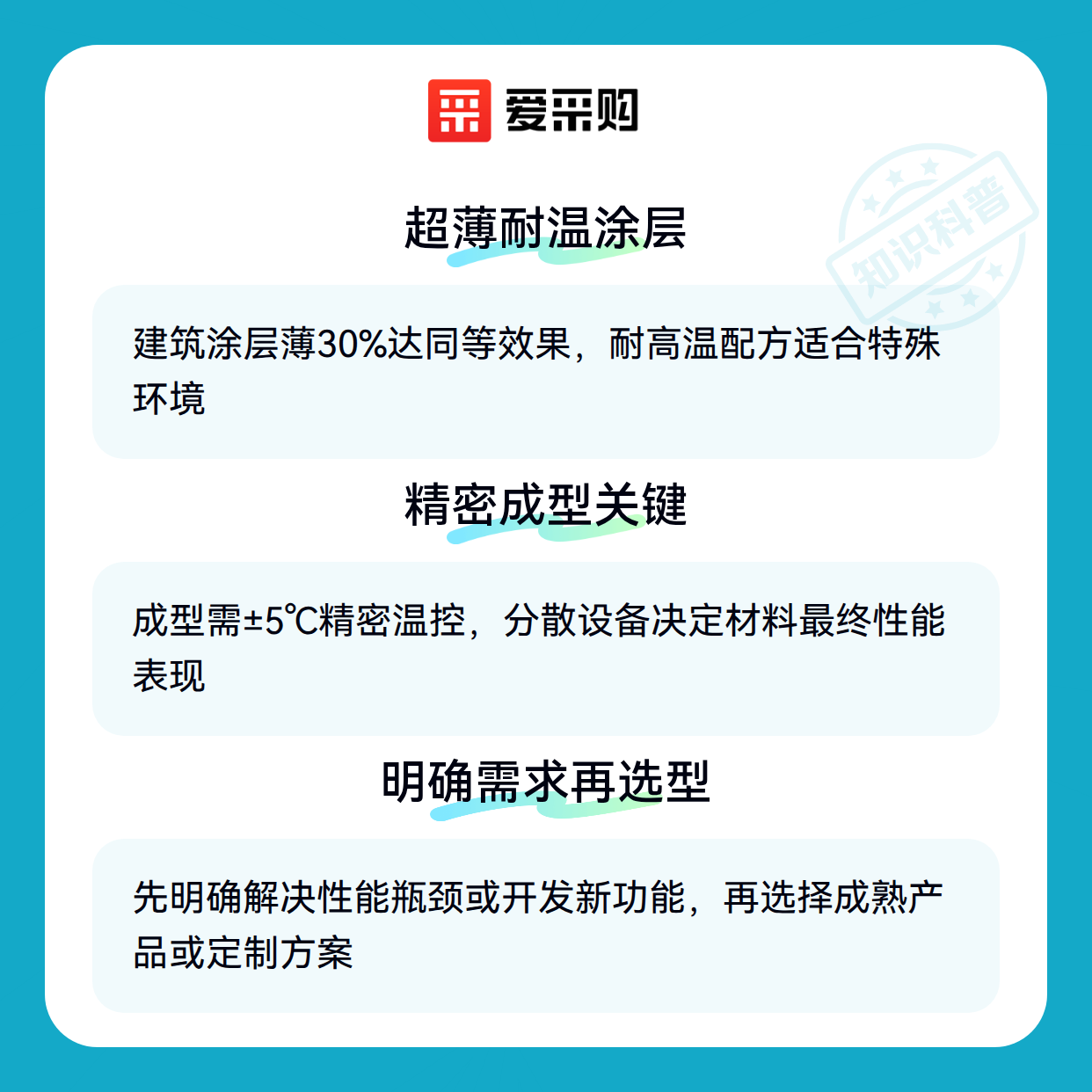 爱采购

超薄耐温涂层

建筑涂层薄30%达同等效果，耐高温配方适合特殊环境

精密成型关键

成型需±5℃精密温控，分散设备决定材料最终性能表现

明确需求再选型

先明确解决性能瓶颈或开发新功能，再选择成熟产品或定制方案

知识科普